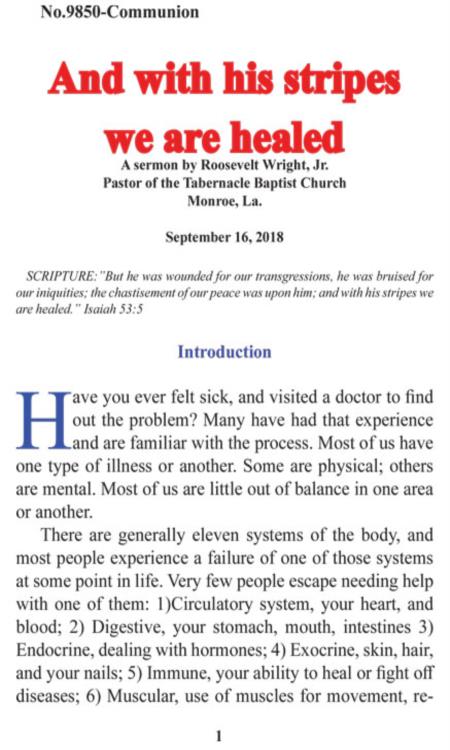 No.9850-Communion

And with his stripes we are healed

A sermon by Roosevelt Wright, Jr.
Pastor of the Tabernacle Baptist Church
Monroe, La.

September 16, 2018

SCRIPTURE: "But he was wounded for our transgressions, he was bruised for our iniquities; the chastisement of our peace was upon him; and with his stripes we are healed." Isaiah 53:5

Introduction

Have you ever felt sick, and visited a doctor to find out the problem? Many have had that experience and are familiar with the process. Most of us have one type of illness or another. Some are physical; others are mental. Most of us are little out of balance in one area or another.

There are generally eleven systems of the body, and most people experience a failure of one of those systems at some point in life. Very few people escape needing help with one of them: 1)Circulatory system, your heart, and blood; 2) Digestive, your stomach, mouth, intestines 3) Endocrine, dealing with hormones; 4) Exocrine, skin, hair, and your nails; 5) Immune, your ability to heal or fight off diseases; 6) Muscular, use of muscles for movement, re-

1